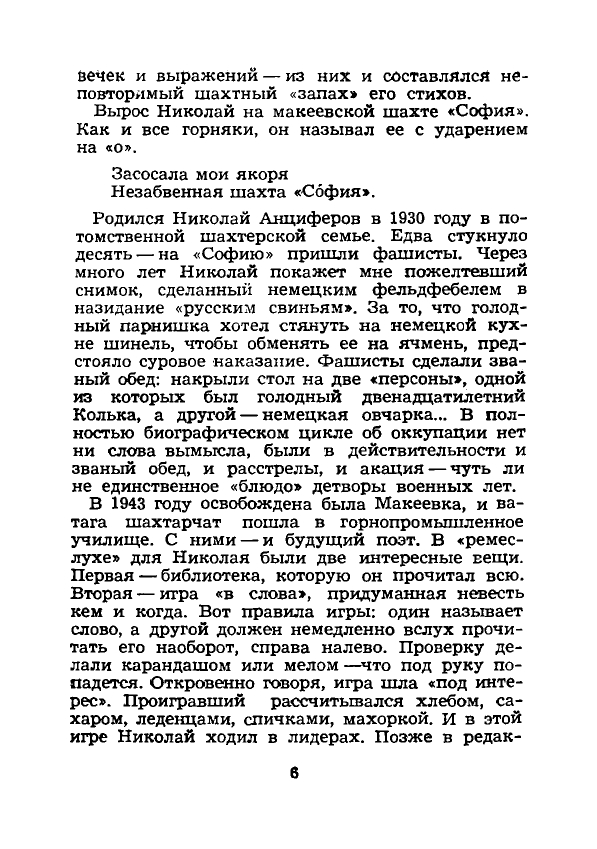 вечек и выражений — из них и составлялся неповторимый шахтный «запах» его стихов.
Вырос Николай на макеевской шахте «София». Как и все горняки, он называл ее с ударением на «о».

Засосала мои якоря
Незабвенная шахта «Со́фия».

Родился Николай Анциферов в 1930 году в потомственной шахтерской семье. Едва стукнуло десять — на «Софию» пришли фашисты. Через много лет Николай покажет мне пожелтевший снимок, сделанный немецким фельдфебелем в назидание «русским свиньям». За то, что голодный парнишка хотел стянуть на немецкой кухне шинель, чтобы обменять ее на ячмень, предстояло суровое наказание. Фашисты сделали званый обед: накрыли стол на две «персоны», одной из которых был голодный двенадцатилетний Колька, а другой — немецкая овчарка... В полностью биографическом цикле об оккупации нет ни слова вымысла, были в действительности и званый обед, и расстрелы, и акация — чуть ли не единственное «блюдо» детворы военных лет.
В 1943 году освобождена была Макеевка, и ватага шахтарчат пошла в горнопромышленное училище. С ними — и будущий поэт. В «ремеслухе» для Николая были две интересные вещи. Первая — библиотека, которую он прочитал всю. Вторая — игра «в слова», придуманная невесть кем и когда. Вот правила игры: один называет слово, а другой должен немедленно вслух прочитать его наоборот, справа налево. Проверку делали карандашом или мелом —что под руку попадется. Откровенно говоря, игра шла «под интерес». Проигравший рассчитывался хлебом, сахаром, леденцами, спичками, махоркой. И в этой игре Николай ходил в лидерах. Позже в редак-

6